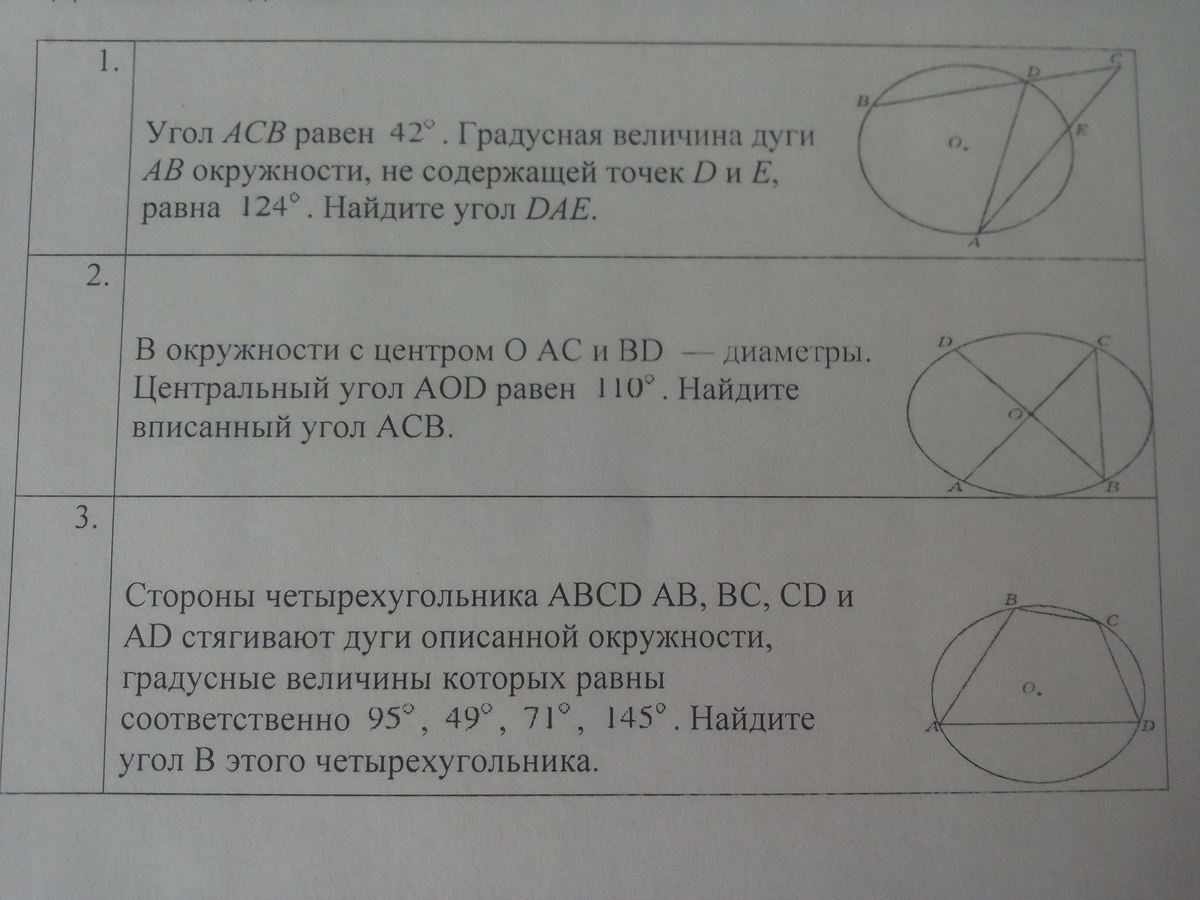 1.

Угол ACB равен 42°. Градусная величина дуги AB окружности, не содержащей точек D и E, равна 124°. Найдите угол DAE.

B
D
C
O.
E
A

2.

В окружности с центром O AC и BD — диаметры. Центральный угол AOD равен 110°. Найдите вписанный угол ACB.

D
C
O
A
B

3.

Стороны четырехугольника ABCD AB, BC, CD и AD стягивают дуги описанной окружности, градусные величины которых равны соответственно 95°, 49°, 71°, 145°. Найдите угол B этого четырехугольника.

B
C
O.
A
D